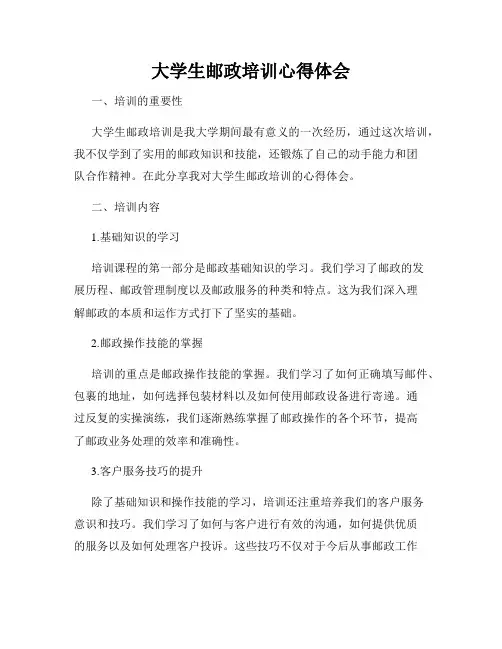 大学生邮政培训心得体会

一、培训的重要性

大学生邮政培训是我大学期间最有意义的一次经历，通过这次培训，我不仅学到了实用的邮政知识和技能，还锻炼了自己的动手能力和团队合作精神。在此分享我对大学生邮政培训的心得体会。

二、培训内容

1.基础知识的学习

培训课程的第一部分是邮政基础知识的学习。我们学习了邮政的发展历程、邮政管理制度以及邮政服务的种类和特点。这为我们深入理解邮政的本质和运作方式打下了坚实的基础。

2.邮政操作技能的掌握

培训的重点是邮政操作技能的掌握。我们学习了如何正确填写邮件、包裹的地址，如何选择包装材料以及如何使用邮政设备进行寄递。通过反复的实操演练，我们逐渐熟练掌握了邮政操作的各个环节，提高了邮政业务处理的效率和准确性。

3.客户服务技巧的提升

除了基础知识和操作技能的学习，培训还注重培养我们的客户服务意识和技巧。我们学习了如何与客户进行有效的沟通，如何提供优质的服务以及如何处理客户投诉。这些技巧不仅对于今后从事邮政工作